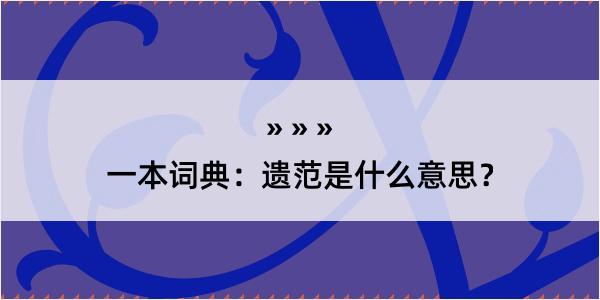 » » »

一本词典：遗范是什么意思？